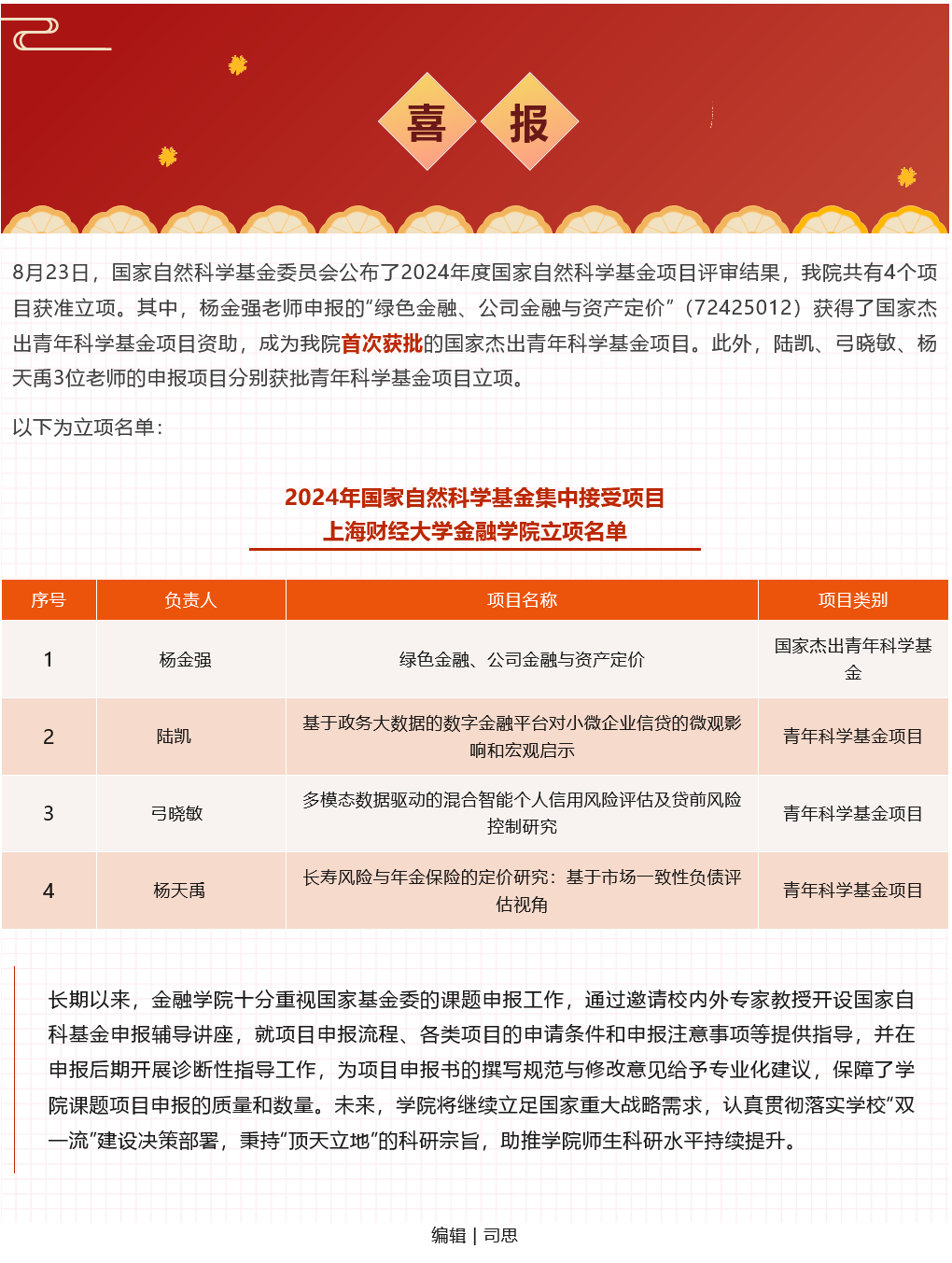 喜 报

8月23日，国家自然科学基金委员会公布了2024年度国家自然科学基金项目评审结果，我院共有4个项目获准立项。其中，杨金强老师申报的“绿色金融、公司金融与资产定价”（72425012）获得了国家杰出青年科学基金项目资助，成为我院首次获批的国家杰出青年科学基金项目。此外，陆凯、弓晓敏、杨天禹3位老师的申报项目分别获批青年科学基金项目立项。

以下为立项名单：

2024年国家自然科学基金集中接受项目
上海财经大学金融学院立项名单

| 序号 | 负责人 | 项目名称 | 项目类别 |
|---|---|---|---|
| 1 | 杨金强 | 绿色金融、公司金融与资产定价 | 国家杰出青年科学基金 |
| 2 | 陆凯 | 基于政务大数据的数字金融平台对小微企业信贷的微观影响和宏观启示 | 青年科学基金项目 |
| 3 | 弓晓敏 | 多模态数据驱动的混合智能个人信用风险评估及贷前风险控制研究 | 青年科学基金项目 |
| 4 | 杨天禹 | 长寿风险与年金保险的定价研究：基于市场一致性负债评估视角 | 青年科学基金项目 |

长期以来，金融学院十分重视国家基金委的课题申报工作，通过邀请校内外专家教授开设国家自科基金申报辅导讲座，就项目申报流程、各类项目的申请条件和申报注意事项等提供指导，并在申报后期开展诊断性指导工作，为项目申报书的撰写规范与修改意见给予专业化建议，保障了学院课题项目申报的质量和数量。未来，学院将继续立足国家重大战略需求，认真贯彻落实学校“双一流”建设决策部署，秉持“顶天立地”的科研宗旨，助推学院师生科研水平持续提升。

编辑 | 司思